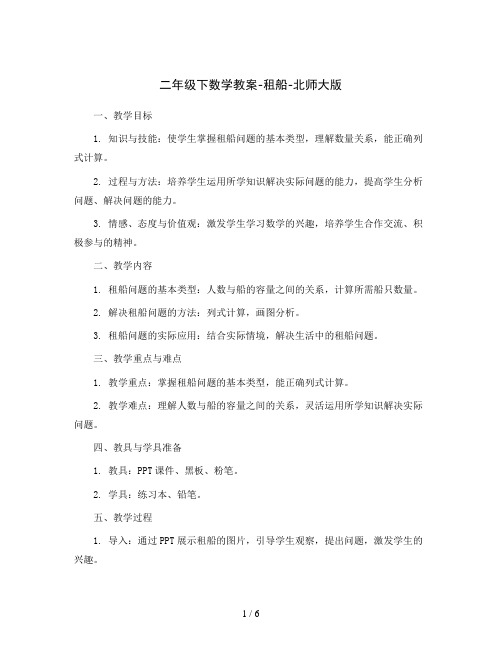 二年级下数学教案-租船-北师大版

一、教学目标

1. 知识与技能：使学生掌握租船问题的基本类型，理解数量关系，能正确列式计算。

2. 过程与方法：培养学生运用所学知识解决实际问题的能力，提高学生分析问题、解决问题的能力。

3. 情感、态度与价值观：激发学生学习数学的兴趣，培养学生合作交流、积极参与的精神。

二、教学内容

1. 租船问题的基本类型：人数与船的容量之间的关系，计算所需船只数量。

2. 解决租船问题的方法：列式计算，画图分析。

3. 租船问题的实际应用：结合实际情境，解决生活中的租船问题。

三、教学重点与难点

1. 教学重点：掌握租船问题的基本类型，能正确列式计算。

2. 教学难点：理解人数与船的容量之间的关系，灵活运用所学知识解决实际问题。

四、教具与学具准备

1. 教具：PPT课件、黑板、粉笔。

2. 学具：练习本、铅笔。

五、教学过程

1. 导入：通过PPT展示租船的图片，引导学生观察，提出问题，激发学生的兴趣。

1 / 6